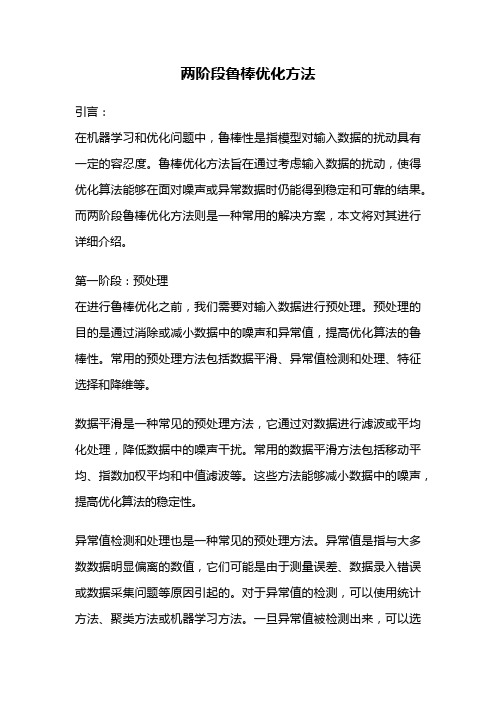 两阶段鲁棒优化方法

引言：
在机器学习和优化问题中，鲁棒性是指模型对输入数据的扰动具有一定的容忍度。鲁棒优化方法旨在通过考虑输入数据的扰动，使得优化算法能够在面对噪声或异常数据时仍能得到稳定和可靠的结果。而两阶段鲁棒优化方法则是一种常用的解决方案，本文将对其进行详细介绍。

第一阶段：预处理
在进行鲁棒优化之前，我们需要对输入数据进行预处理。预处理的目的是通过消除或减小数据中的噪声和异常值，提高优化算法的鲁棒性。常用的预处理方法包括数据平滑、异常值检测和处理、特征选择和降维等。

数据平滑是一种常见的预处理方法，它通过对数据进行滤波或平均化处理，降低数据中的噪声干扰。常用的数据平滑方法包括移动平均、指数加权平均和中值滤波等。这些方法能够减小数据中的噪声，提高优化算法的稳定性。

异常值检测和处理也是一种常见的预处理方法。异常值是指与大多数数据明显偏离的数值，它们可能是由于测量误差、数据录入错误或数据采集问题等原因引起的。对于异常值的检测，可以使用统计方法、聚类方法或机器学习方法。一旦异常值被检测出来，可以选